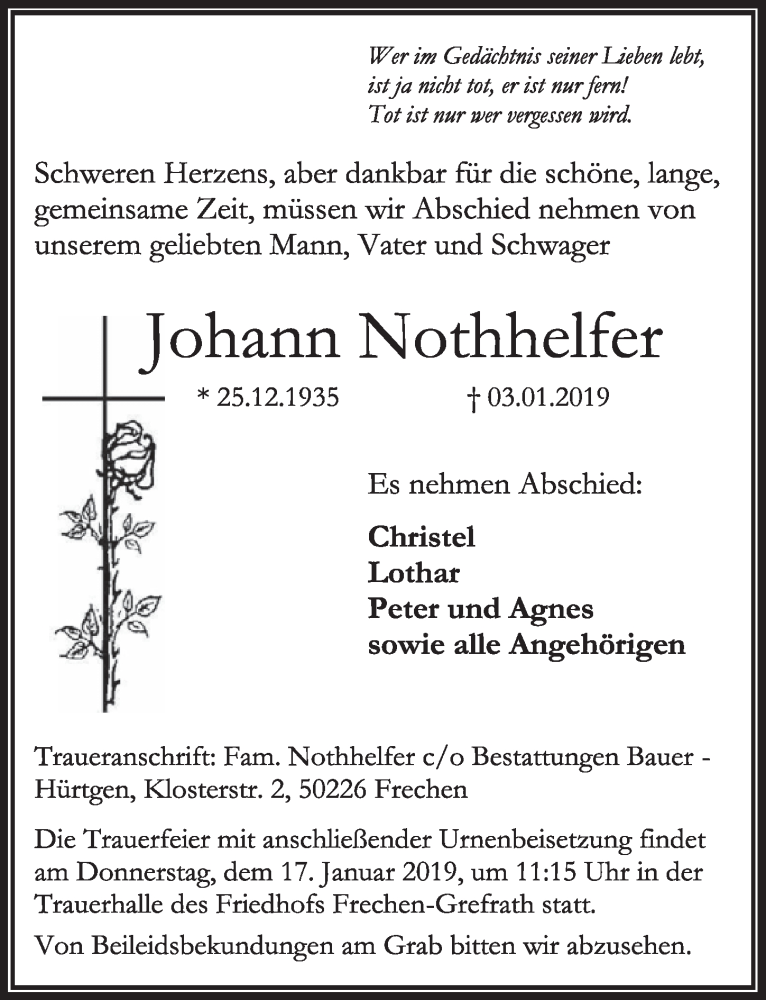 Wer im Gedächtnis seiner Lieben lebt,
ist ja nicht tot, er ist nur fern!
Tot ist nur wer vergessen wird.

Schweren Herzens, aber dankbar für die schöne, lange, gemeinsame Zeit, müssen wir Abschied nehmen von unserem geliebten Mann, Vater und Schwager

Johann Nothhelfer

* 25.12.1935 † 03.01.2019

Es nehmen Abschied:

Christel
Lothar
Peter und Agnes
sowie alle Angehörigen

Traueranschrift: Fam. Nothhelfer c/o Bestattungen Bauer - Hürtgen, Klosterstr. 2, 50226 Frechen

Die Trauerfeier mit anschließender Urnenbeisetzung findet am Donnerstag, dem 17. Januar 2019, um 11:15 Uhr in der Trauerhalle des Friedhofs Frechen-Grefrath statt.

Von Beileidsbekundungen am Grab bitten wir abzusehen.